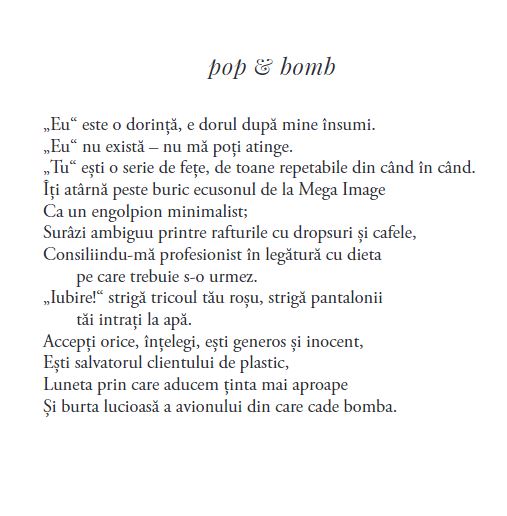 pop & bomb

„Eu“ este o dorință, e dorul după mine însumi.
„Eu“ nu există – nu mă poți atinge.
„Tu“ ești o serie de fețe, de toane repetabile din când în când.
Îți atârnă peste buric ecusonul de la Mega Image
Ca un engolpion minimalist;
Surâzi ambiguu printre rafturile cu dropsuri și cafele,
Consiliindu-mă profesionist în legătură cu dieta
pe care trebuie s-o urmez.
„Iubire!“ strigă tricoul tău roșu, strigă pantalonii
tăi intrați la apă.
Accepți orice, înțelegi, ești generos și inocent,
Ești salvatorul clientului de plastic,
Luneta prin care aducem ținta mai aproape
Și burta lucioasă a avionului din care cade bomba.